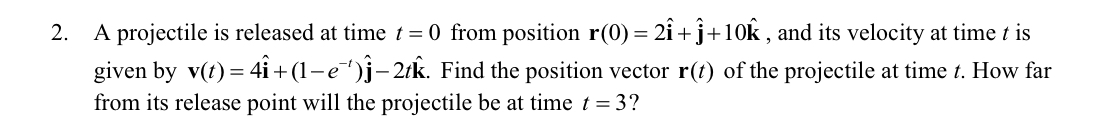 2. A projectile is released at time $t = 0$ from position $\mathbf{r}(0) = 2\hat{\mathbf{i}} + \hat{\mathbf{j}} + 10\hat{\mathbf{k}}$, and its velocity at time $t$ is given by $\mathbf{v}(t) = 4\hat{\mathbf{i}} + (1 - e^{-t})\hat{\mathbf{j}} - 2t\hat{\mathbf{k}}$. Find the position vector $\mathbf{r}(t)$ of the projectile at time $t$. How far from its release point will the projectile be at time $t = 3$?